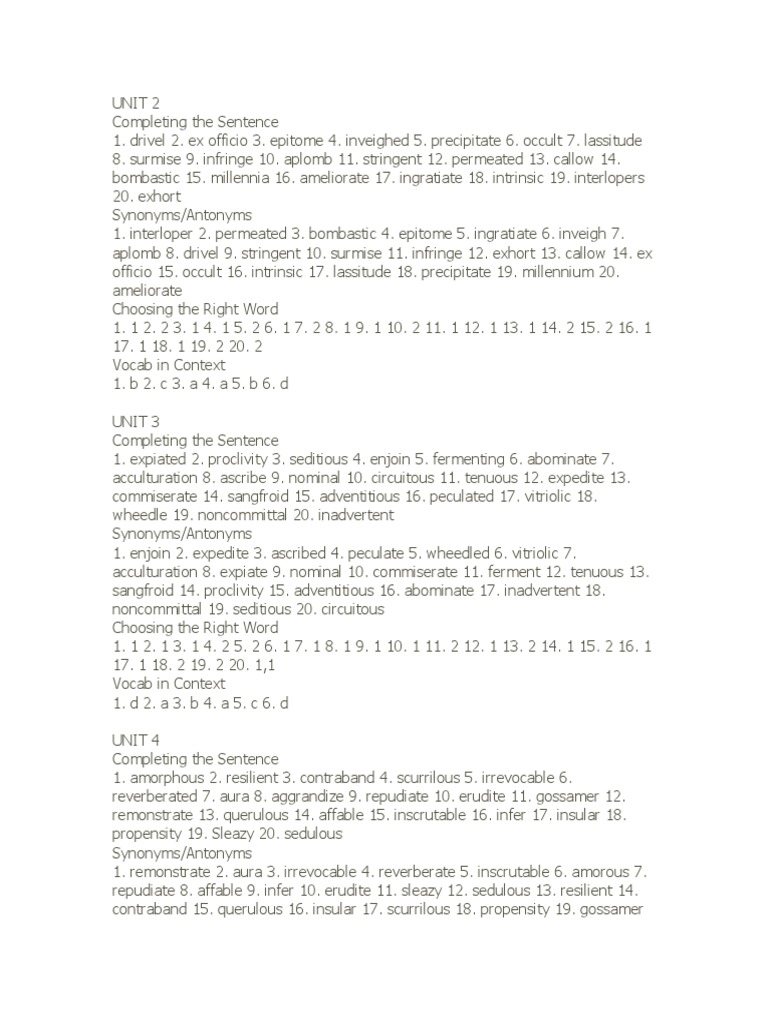 UNIT 2
Completing the Sentence
1. drivel 2. ex officio 3. epitome 4. inveighed 5. precipitate 6. occult 7. lassitude 8. surmise 9. infringe 10. aplomb 11. stringent 12. permeated 13. callow 14. bombastic 15. millennia 16. ameliorate 17. ingratiate 18. intrinsic 19. interlopers 20. exhort
Synonyms/Antonyms
1. interloper 2. permeated 3. bombastic 4. epitome 5. ingratiate 6. inveigh 7. aplomb 8. drivel 9. stringent 10. surmise 11. infringe 12. exhort 13. callow 14. ex officio 15. occult 16. intrinsic 17. lassitude 18. precipitate 19. millennium 20. ameliorate
Choosing the Right Word
1. 1 2. 2 3. 1 4. 1 5. 2 6. 1 7. 2 8. 1 9. 1 10. 2 11. 1 12. 1 13. 1 14. 2 15. 2 16. 1 17. 1 18. 1 19. 2 20. 2
Vocab in Context
1. b 2. c 3. a 4. a 5. b 6. d

UNIT 3
Completing the Sentence
1. expiated 2. proclivity 3. seditious 4. enjoin 5. fermenting 6. abominate 7. acculturation 8. ascribe 9. nominal 10. circuitous 11. tenuous 12. expedite 13. commiserate 14. sangfroid 15. adventitious 16. peculated 17. vitriolic 18. wheedle 19. noncommittal 20. inadvertent
Synonyms/Antonyms
1. enjoin 2. expedite 3. ascribed 4. peculate 5. wheedled 6. vitriolic 7. acculturation 8. expiate 9. nominal 10. commiserate 11. ferment 12. tenuous 13. sangfroid 14. proclivity 15. adventitious 16. abominate 17. inadvertent 18. noncommittal 19. seditious 20. circuitous
Choosing the Right Word
1. 1 2. 1 3. 1 4. 2 5. 2 6. 1 7. 1 8. 1 9. 1 10. 1 11. 2 12. 1 13. 2 14. 1 15. 2 16. 1 17. 1 18. 2 19. 2 20. 1,1
Vocab in Context
1. d 2. a 3. b 4. a 5. c 6. d

UNIT 4
Completing the Sentence
1. amorphous 2. resilient 3. contraband 4. scurrilous 5. irrevocable 6. reverberated 7. aura 8. aggrandize 9. repudiate 10. erudite 11. gossamer 12. remonstrate 13. querulous 14. affable 15. inscrutable 16. infer 17. insular 18. propensity 19. Sleazy 20. sedulous
Synonyms/Antonyms
1. remonstrate 2. aura 3. irrevocable 4. reverberate 5. inscrutable 6. amorous 7. repudiate 8. affable 9. infer 10. erudite 11. sleazy 12. sedulous 13. resilient 14. contraband 15. querulous 16. insular 17. scurrilous 18. propensity 19. gossamer